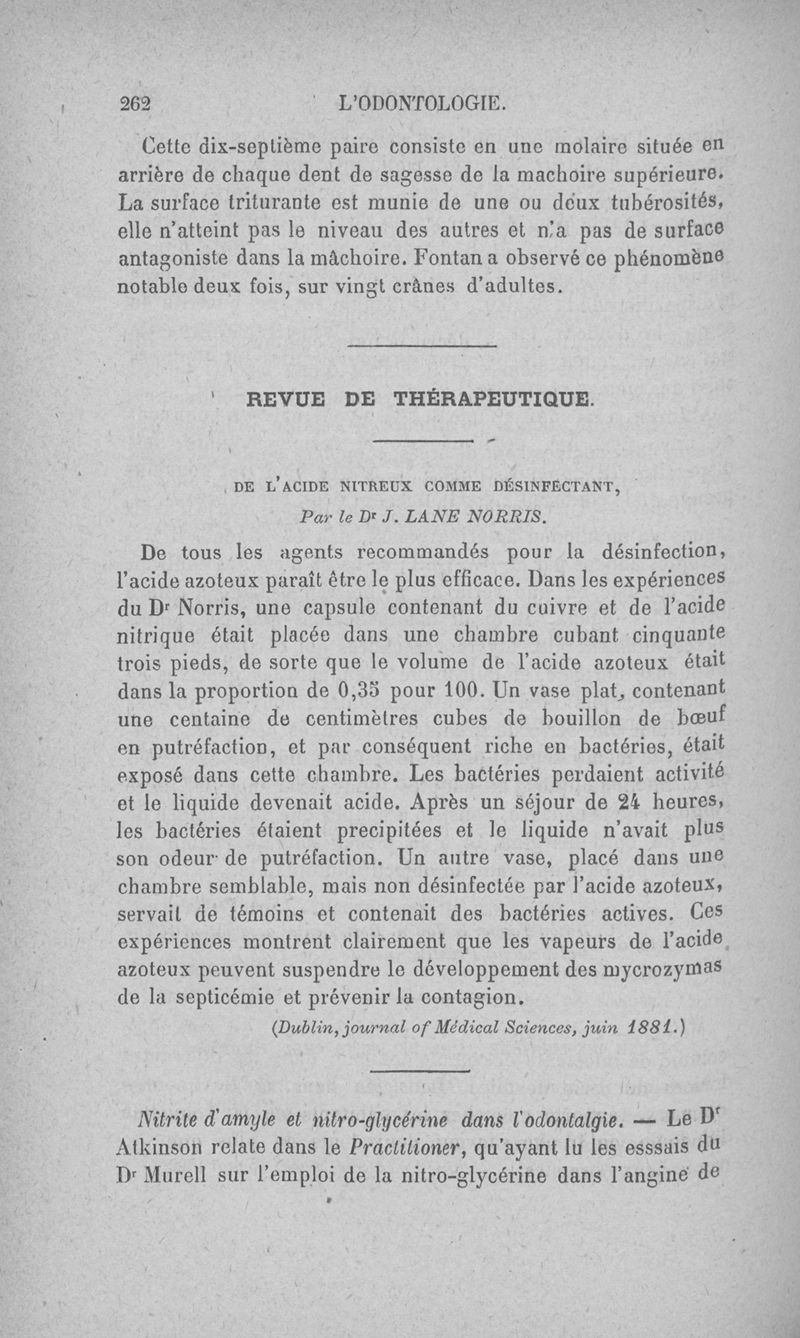 262 L'ODONTOLOGIE.

Cette dix-septième paire consiste en une molaire située en arrière de chaque dent de sagesse de la machoire supérieure. La surface triturante est munie de une ou deux tubérosités, elle n'atteint pas le niveau des autres et n'a pas de surface antagoniste dans la mâchoire. Fontan a observé ce phénomène notable deux fois, sur vingt crânes d'adultes.

REVUE DE THÉRAPEUTIQUE.

DE L'ACIDE NITREUX COMME DÉSINFECTANT,

Par le Dr J. LANE NORRIS.

De tous les agents recommandés pour la désinfection, l'acide azoteux paraît être le plus efficace. Dans les expériences du Dr Norris, une capsule contenant du cuivre et de l'acide nitrique était placée dans une chambre cubant cinquante trois pieds, de sorte que le volume de l'acide azoteux était dans la proportion de 0,35 pour 100. Un vase plat, contenant une centaine de centimètres cubes de bouillon de bœuf en putréfaction, et par conséquent riche en bactéries, était exposé dans cette chambre. Les bactéries perdaient activité et le liquide devenait acide. Après un séjour de 24 heures, les bactéries étaient precipitées et le liquide n'avait plus son odeur de putréfaction. Un autre vase, placé dans une chambre semblable, mais non désinfectée par l'acide azoteux, servait de témoins et contenait des bactéries actives. Ces expériences montrent clairement que les vapeurs de l'acide azoteux peuvent suspendre le développement des mycrozymas de la septicémie et prévenir la contagion.

(Dublin, journal of Médical Sciences, juin 1881.)

Nitrite d'amyle et nitro-glycérine dans l'odontalgie. — Le Dr Atkinson relate dans le Practitioner, qu'ayant lu les esssais du Dr Murell sur l'emploi de la nitro-glycérine dans l'angine de